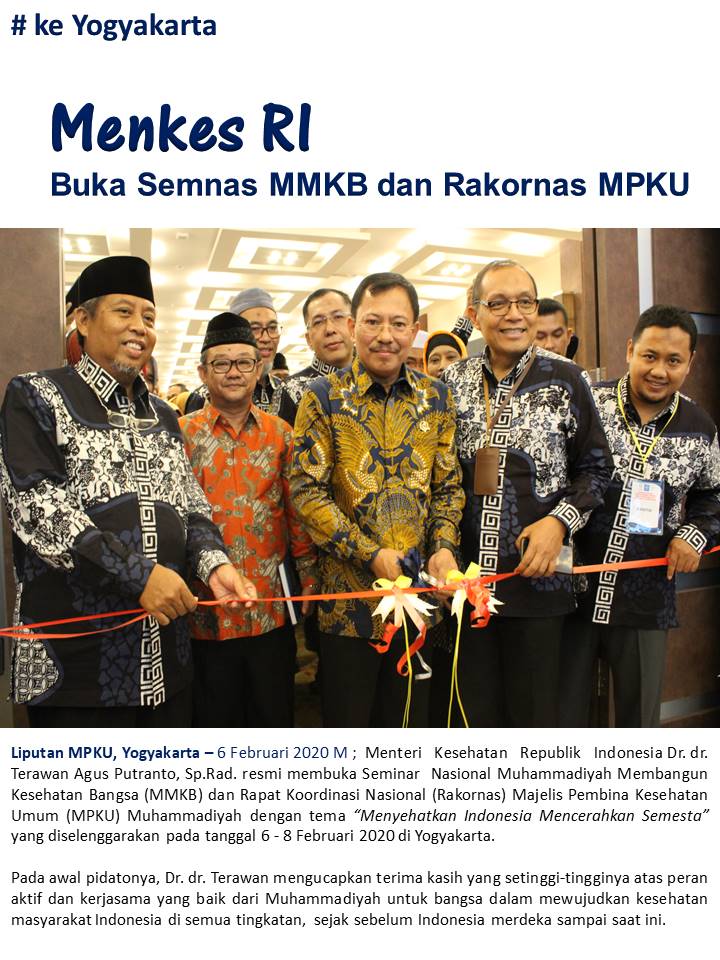 # ke Yogyakarta

Menkes RI

Buka Semnas MMKB dan Rakornas MPKU

Liputan MPKU, Yogyakarta – 6 Februari 2020 M ; Menteri Kesehatan Republik Indonesia Dr. dr. Terawan Agus Putranto, Sp.Rad. resmi membuka Seminar Nasional Muhammadiyah Membangun Kesehatan Bangsa (MMKB) dan Rapat Koordinasi Nasional (Rakornas) Majelis Pembina Kesehatan Umum (MPKU) Muhammadiyah dengan tema "Menyehatkan Indonesia Mencerahkan Semesta" yang diselenggarakan pada tanggal 6 - 8 Februari 2020 di Yogyakarta.

Pada awal pidatonya, Dr. dr. Terawan mengucapkan terima kasih yang setinggi-tingginya atas peran aktif dan kerjasama yang baik dari Muhammadiyah untuk bangsa dalam mewujudkan kesehatan masyarakat Indonesia di semua tingkatan, sejak sebelum Indonesia merdeka sampai saat ini.